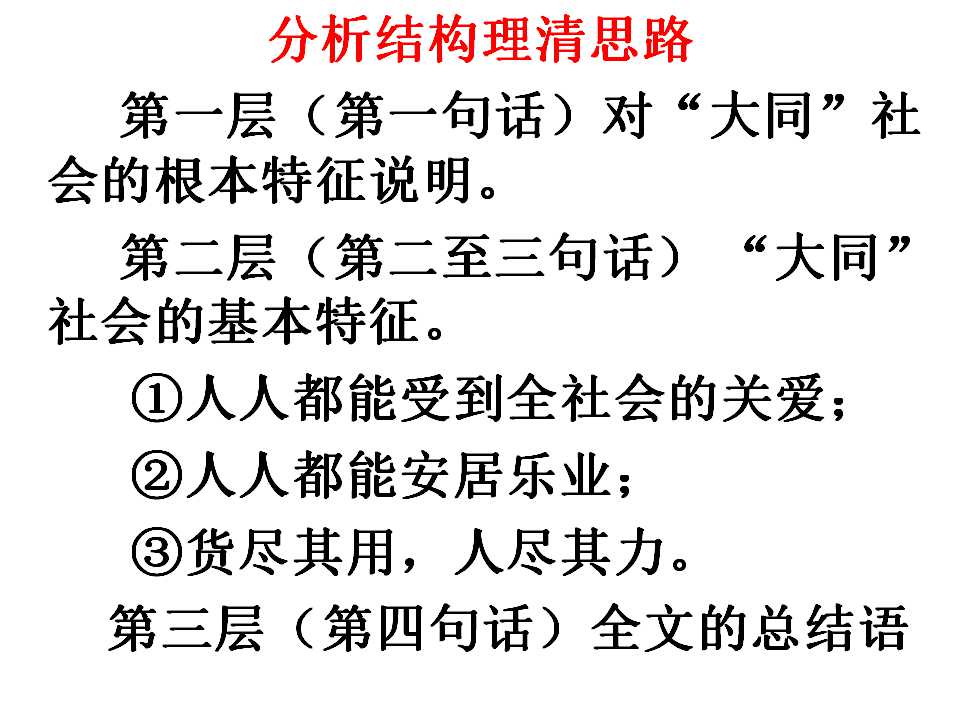 分析结构理清思路

第一层（第一句话）对“大同”社会的根本特征说明。

第二层（第二至三句话）“大同”社会的基本特征。

①人人都能受到全社会的关爱；

②人人都能安居乐业；

③货尽其用，人尽其力。

第三层（第四句话）全文的总结语